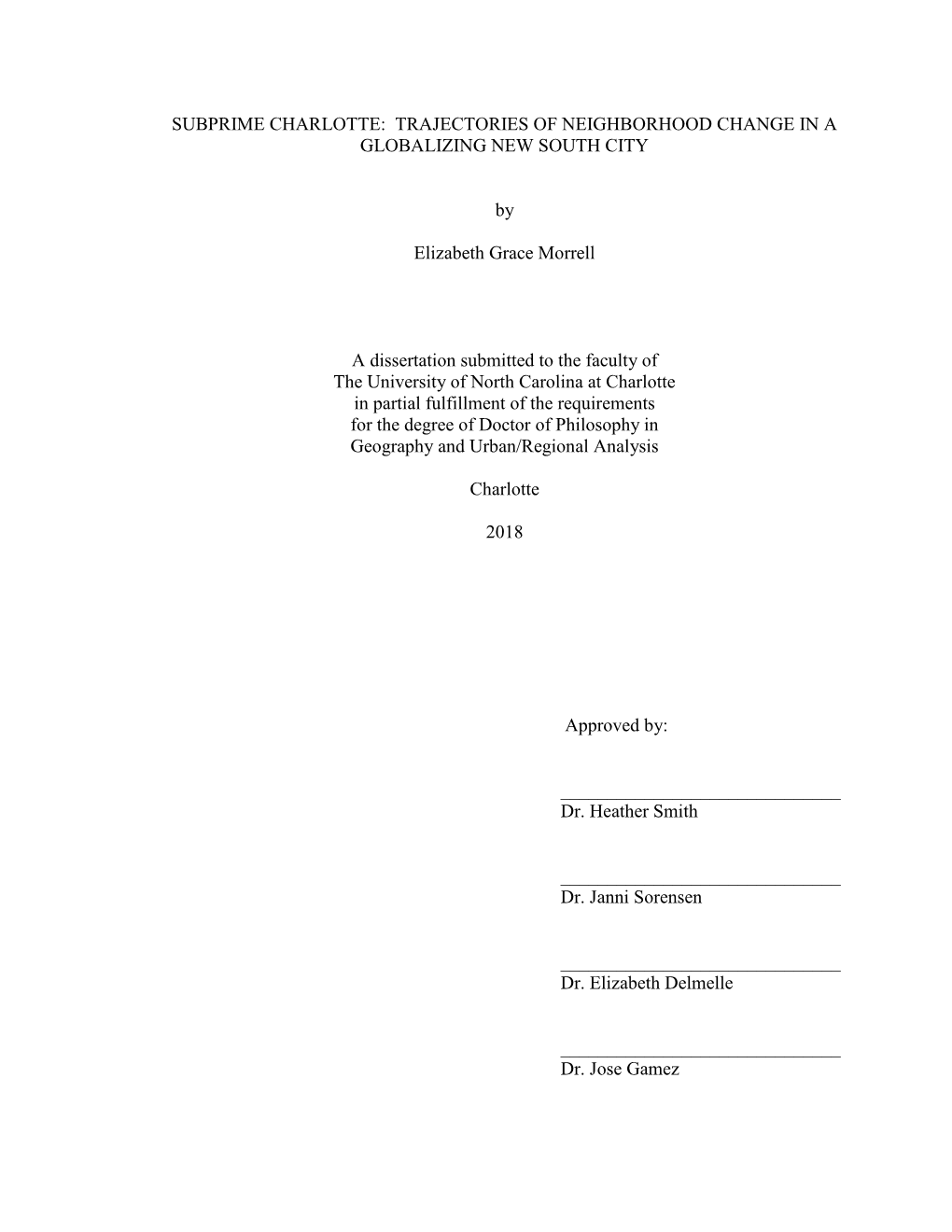 SUBPRIME CHARLOTTE: TRAJECTORIES OF NEIGHBORHOOD CHANGE IN A GLOBALIZING NEW SOUTH CITY

by

Elizabeth Grace Morrell

A dissertation submitted to the faculty of The University of North Carolina at Charlotte in partial fulfillment of the requirements for the degree of Doctor of Philosophy in Geography and Urban/Regional Analysis

Charlotte

2018

Approved by:

Dr. Heather Smith

Dr. Janni Sorensen

Dr. Elizabeth Delmelle

Dr. Jose Gamez